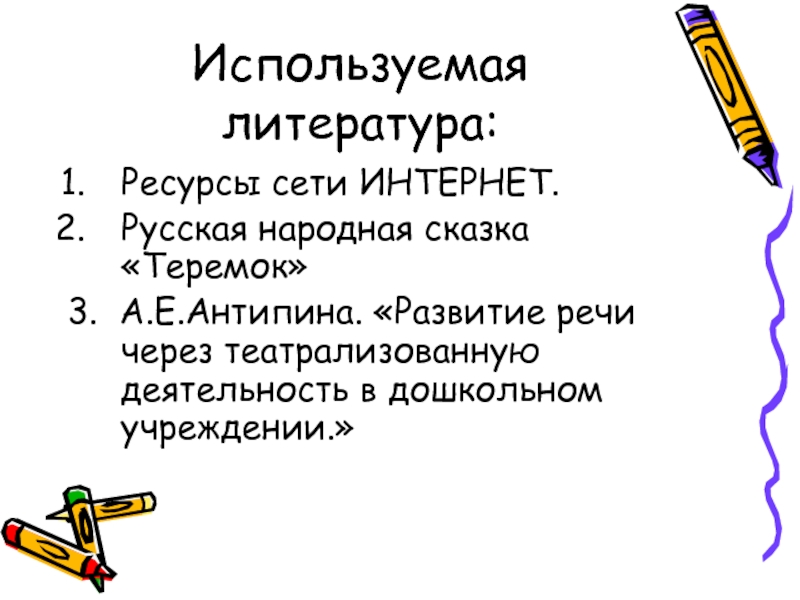 Используемая литература:

1. Ресурсы сети ИНТЕРНЕТ.
2. Русская народная сказка «Теремок»
3. А.Е.Антипина. «Развитие речи через театрализованную деятельность в дошкольном учреждении.»